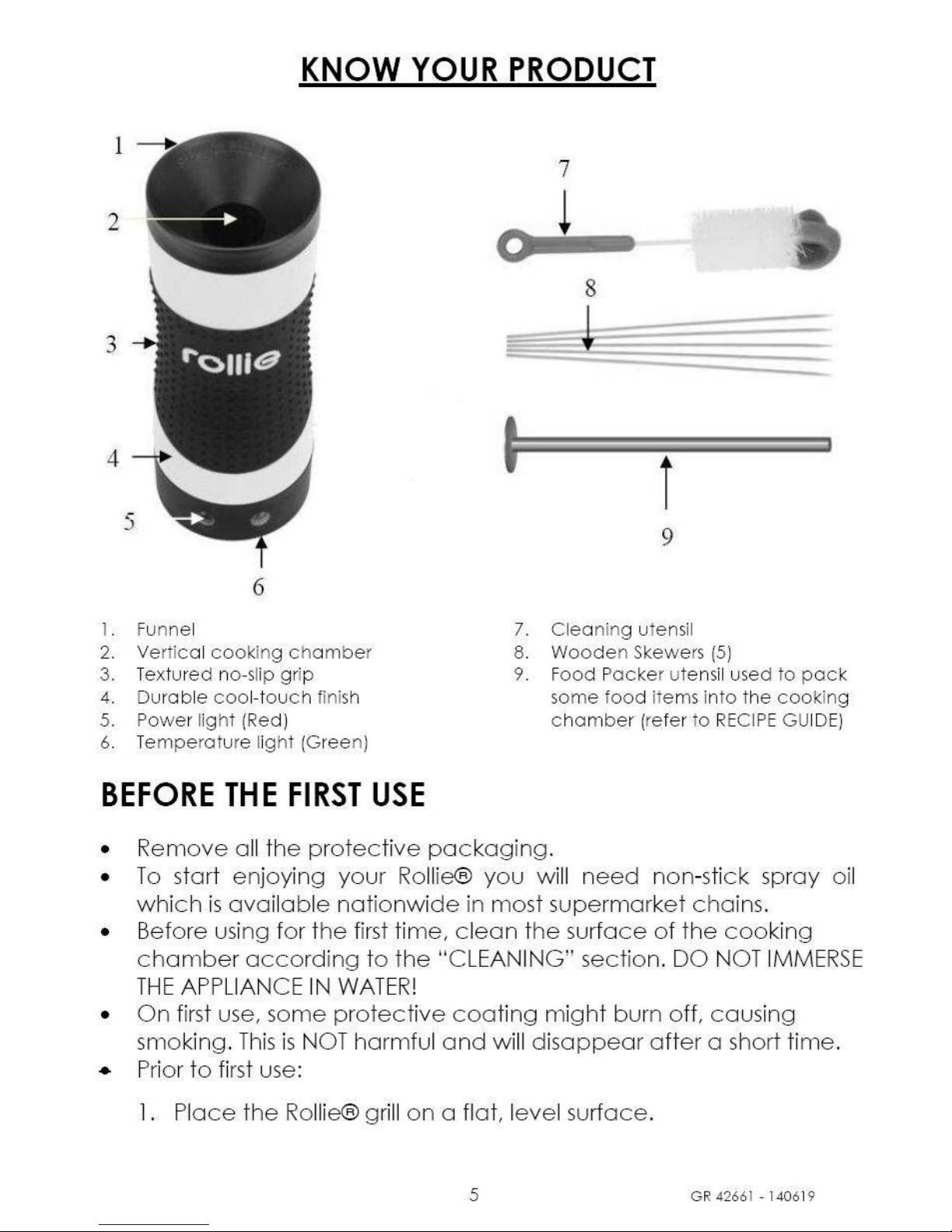 KNOW YOUR PRODUCT

1
2
3
rollie
4
5
6

7
8
9

1. Funnel
2. Vertical cooking chamber
3. Textured no-slip grip
4. Durable cool-touch finish
5. Power light (Red)
6. Temperature light (Green)

7. Cleaning utensil
8. Wooden Skewers (5)
9. Food Packer utensil used to pack some food items into the cooking chamber (refer to RECIPE GUIDE)

BEFORE THE FIRST USE

• Remove all the protective packaging.
• To start enjoying your Rollie® you will need non-stick spray oil which is available nationwide in most supermarket chains.
• Before using for the first time, clean the surface of the cooking chamber according to the "CLEANING" section. DO NOT IMMERSE THE APPLIANCE IN WATER!
• On first use, some protective coating might burn off, causing smoking. This is NOT harmful and will disappear after a short time.
• Prior to first use:

1. Place the Rollie® grill on a flat, level surface.

5

GR 42661 - 140619